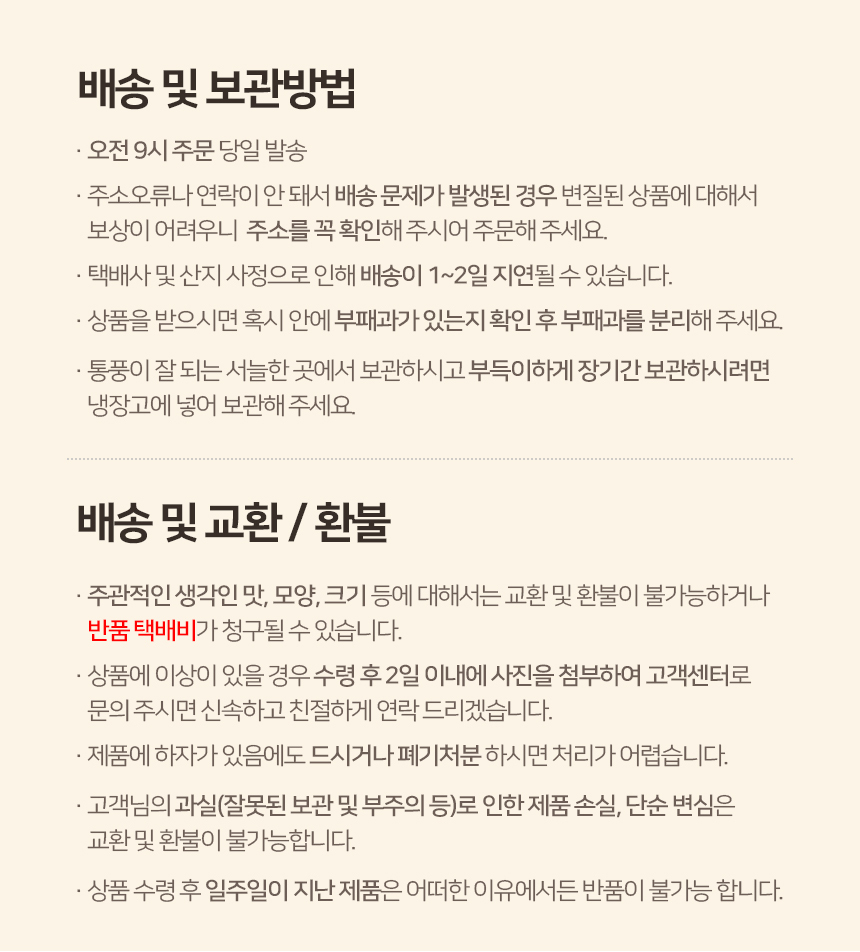 배송 및 보관방법

· 오전 9시 주문 당일 발송

· 주소오류나 연락이 안 돼서 배송 문제가 발생된 경우 변질된 상품에 대해서 보상이 어려우니 주소를 꼭 확인해 주시어 주문해 주세요.

· 택배사 및 산지 사정으로 인해 배송이 1~2일 지연될 수 있습니다.

· 상품을 받으시면 혹시 안에 부패과가 있는지 확인 후 부패과를 분리해 주세요.

· 통풍이 잘 되는 서늘한 곳에서 보관하시고 부득이하게 장기간 보관하시려면 냉장고에 넣어 보관해 주세요.

배송 및 교환 / 환불

· 주관적인 생각인 맛, 모양, 크기 등에 대해서는 교환 및 환불이 불가능하거나 반품 택배비가 청구될 수 있습니다.

· 상품에 이상이 있을 경우 수령 후 2일 이내에 사진을 첨부하여 고객센터로 문의 주시면 신속하고 친절하게 연락 드리겠습니다.

· 제품에 하자가 있음에도 드시거나 폐기처분 하시면 처리가 어렵습니다.

· 고객님의 과실(잘못된 보관 및 부주의 등)로 인한 제품 손실, 단순 변심은 교환 및 환불이 불가능합니다.

· 상품 수령 후 일주일이 지난 제품은 어떠한 이유에서든 반품이 불가능 합니다.